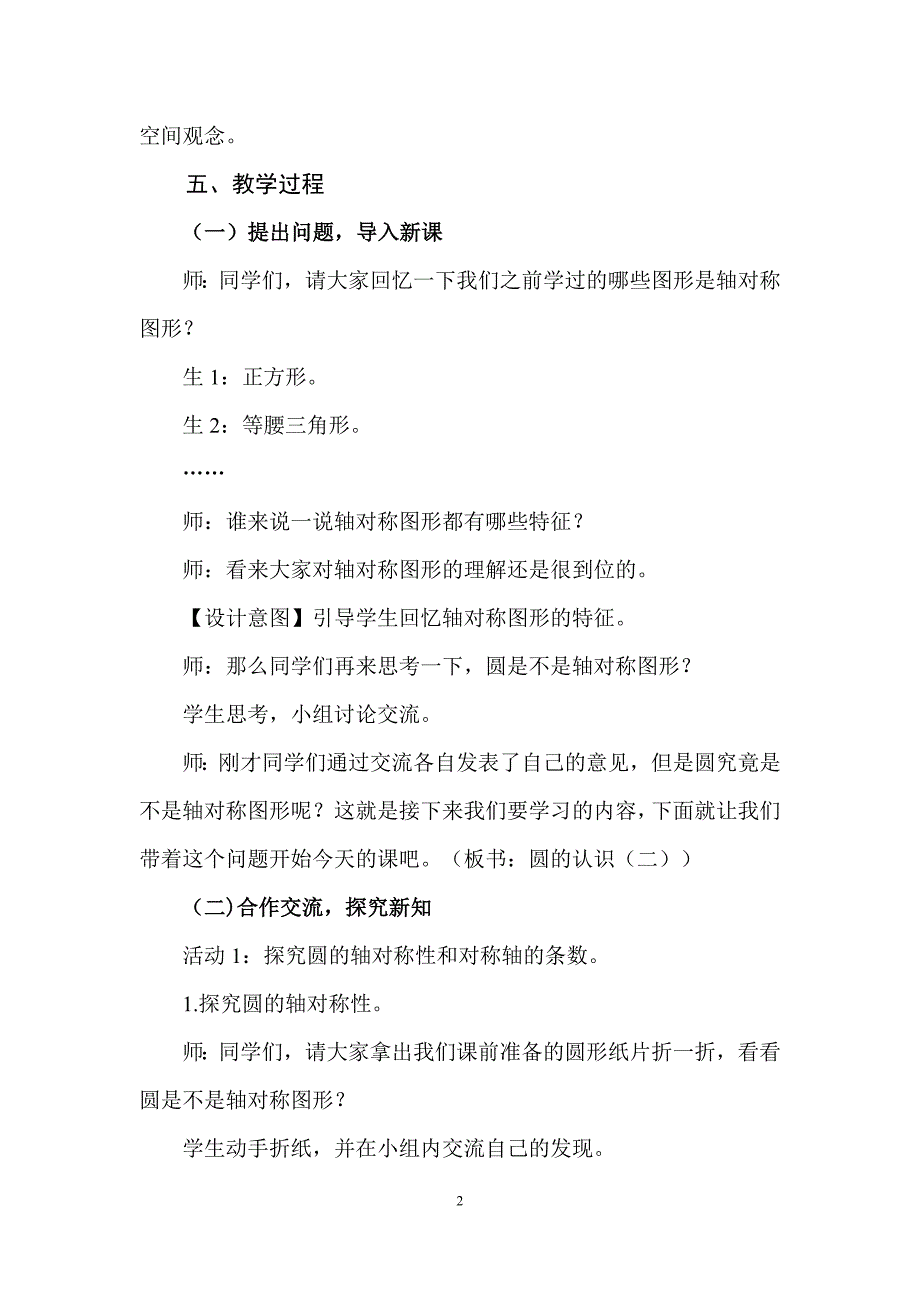 空间观念。

五、教学过程

（一）提出问题，导入新课

师：同学们，请大家回忆一下我们之前学过的哪些图形是轴对称图形？

生 1：正方形。

生 2：等腰三角形。

……

师：谁来说一说轴对称图形都有哪些特征？

师：看来大家对轴对称图形的理解还是很到位的。

【设计意图】引导学生回忆轴对称图形的特征。

师：那么同学们再来思考一下，圆是不是轴对称图形？

学生思考，小组讨论交流。

师：刚才同学们通过交流各自发表了自己的意见，但是圆究竟是不是轴对称图形呢？这就是接下来我们要学习的内容，下面就让我们带着这个问题开始今天的课吧。（板书：圆的认识（二））

（二)合作交流，探究新知

活动 1：探究圆的轴对称性和对称轴的条数。

1.探究圆的轴对称性。

师：同学们，请大家拿出我们课前准备的圆形纸片折一折，看看圆是不是轴对称图形？

学生动手折纸，并在小组内交流自己的发现。

2